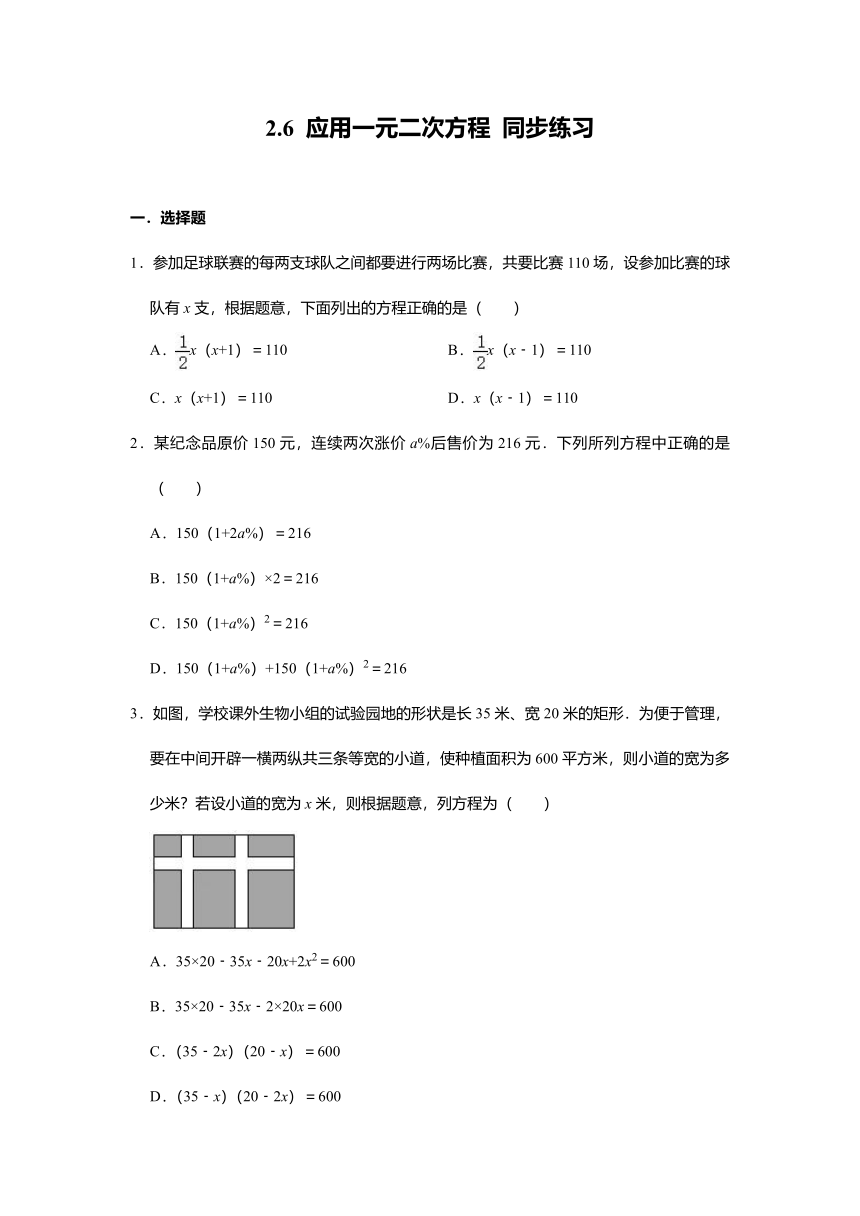 2.6 应用一元二次方程 同步练习

一．选择题

1．参加足球联赛的每两支球队之间都要进行两场比赛，共要比赛 110 场，设参加比赛的球队有 $x$ 支，根据题意，下面列出的方程正确的是（　　）

A．$\frac{1}{2}x(x+1)=110$

B．$\frac{1}{2}x(x-1)=110$

C．$x(x+1)=110$

D．$x(x-1)=110$

2．某纪念品原价 150 元，连续两次涨价 $a\%$后售价为 216 元．下列所列方程中正确的是（　　）

A．$150(1+2a\%)=216$

B．$150(1+a\%)\times 2=216$

C．$150(1+a\%)^2=216$

D．$150(1+a\%)+150(1+a\%)^2=216$

3．如图，学校课外生物小组的试验园地的形状是长 35 米、宽 20 米的矩形．为便于管理，要在中间开辟一横两纵共三条等宽的小道，使种植面积为 600 平方米，则小道的宽为多少米？若设小道的宽为 $x$ 米，则根据题意，列方程为（　　）

A．$35\times 20-35x-20x+2x^2=600$

B．$35\times 20-35x-2\times 20x=600$

C．$(35-2x)(20-x)=600$

D．$(35-x)(20-2x)=600$